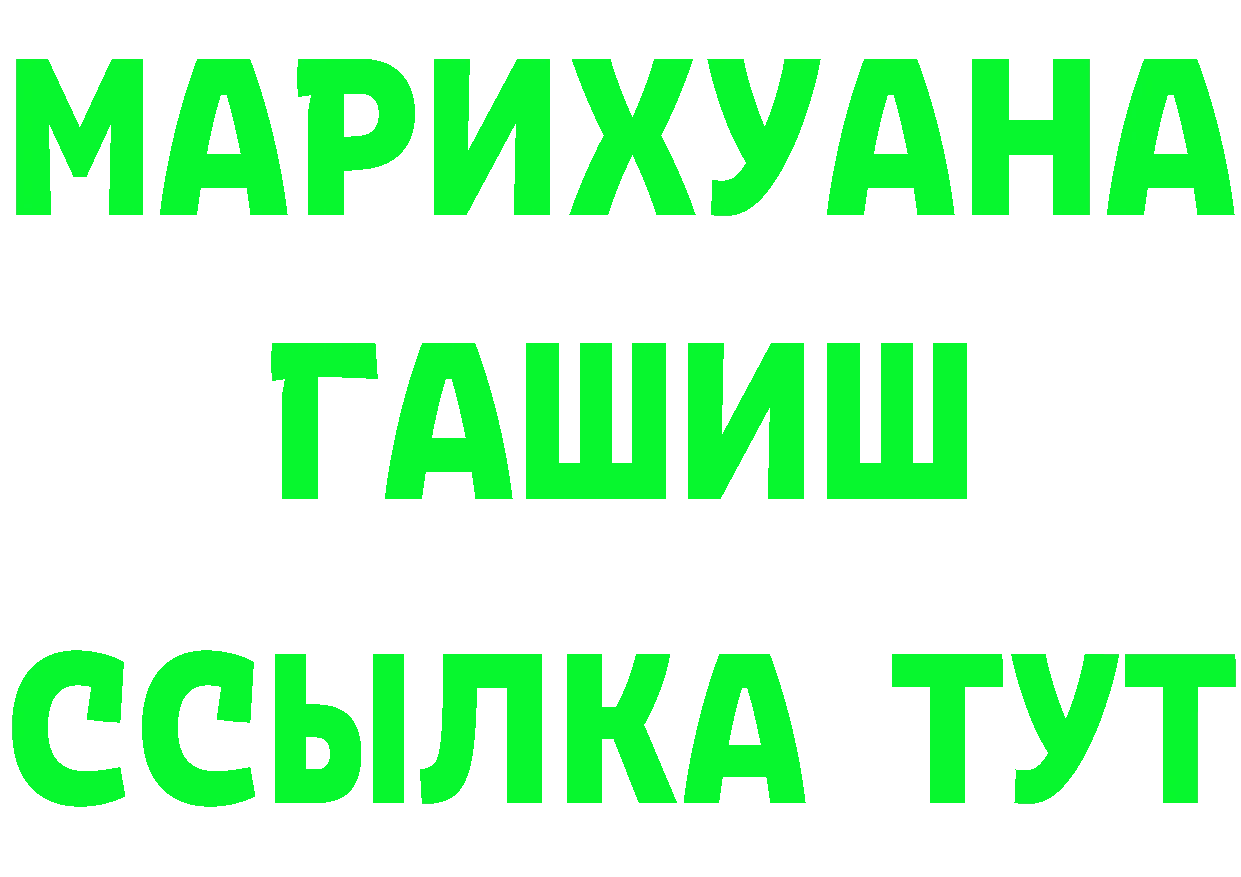 МАРИХУАНА
ГАШИШ
ССЫЛКА ТУТ